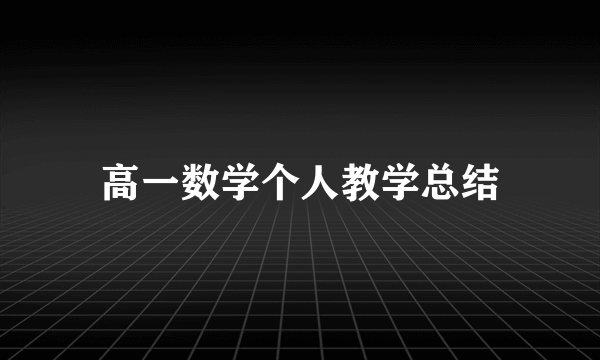 高一数学个人教学总结